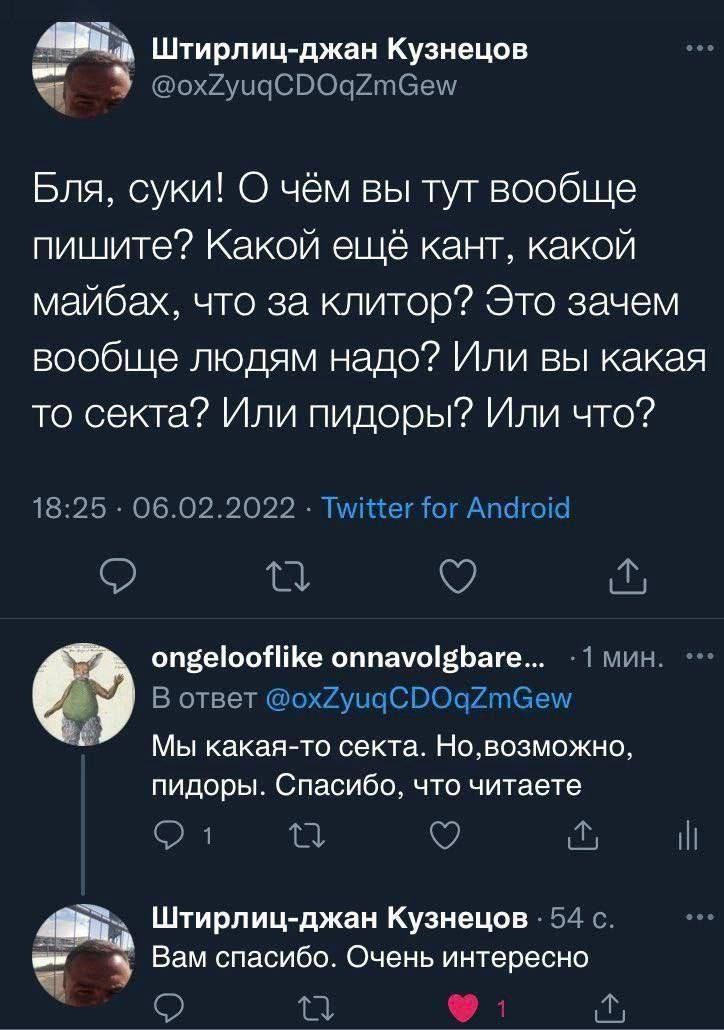 Штирлиц-джан Кузнецов
@oxZyuqCDOqZmGew

Бля, суки! О чём вы тут вообще пишите? Какой ещё кант, какой майбах, что за клитор? Это зачем вообще людям надо? Или вы какая то секта? Или пидоры? Или что?

18:25 · 06.02.2022 · Twitter for Android

ongelooflike onnavolgbare... · 1 мин.
В ответ @oxZyuqCDOqZmGew
Мы какая-то секта. Но,возможно, пидоры. Спасибо, что читаете

1

Штирлиц-джан Кузнецов · 54 с.
Вам спасибо. Очень интересно

1